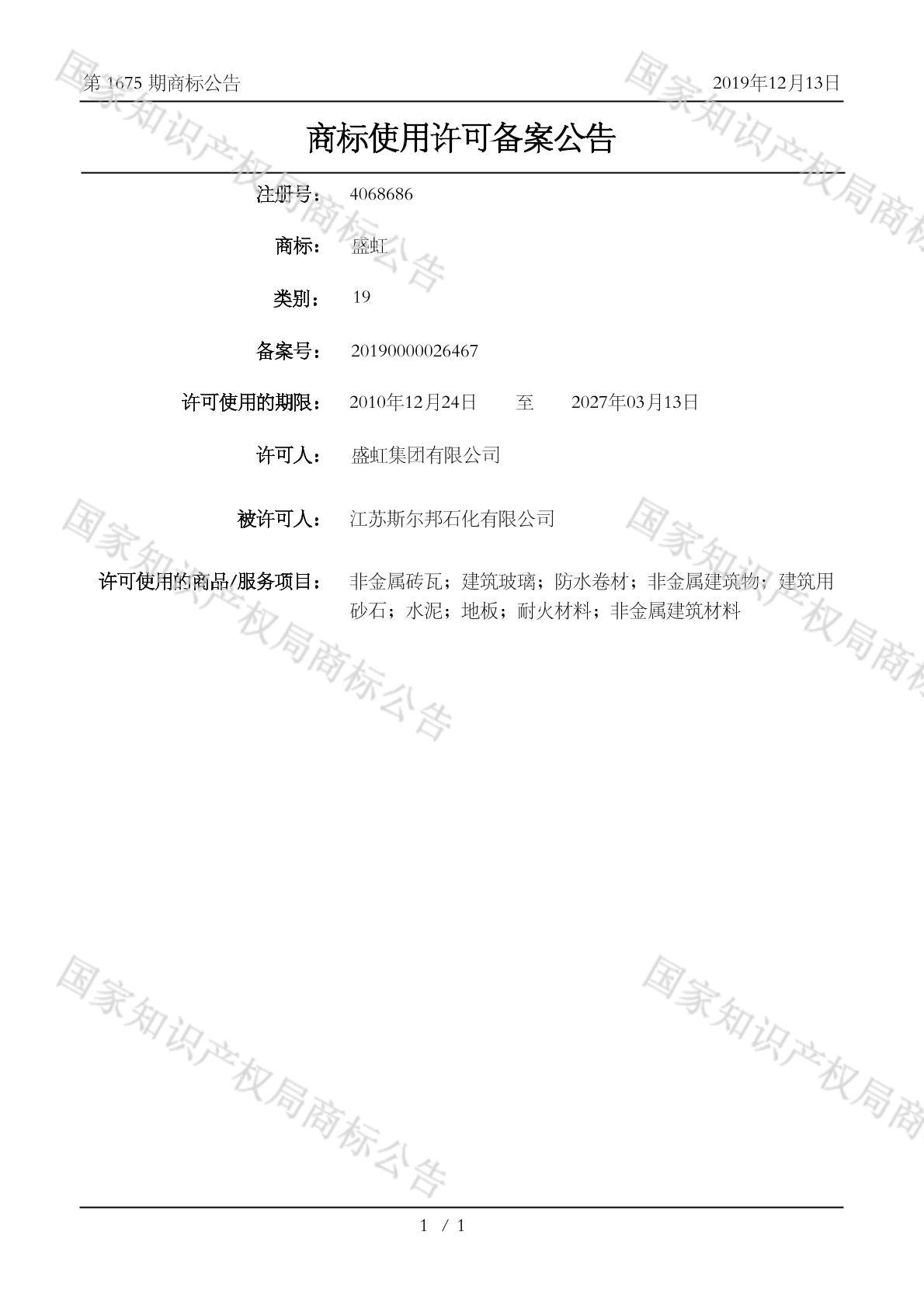 第1675期商标公告 2019年12月13日

商标使用许可备案公告

注册号： 4068686

商标： 盛虹

类别： 19

备案号： 20190000026467

许可使用的期限： 2010年12月24日 至 2027年03月13日

许可人： 盛虹集团有限公司

被许可人： 江苏斯尔邦石化有限公司

许可使用的商品/服务项目： 非金属砖瓦；建筑玻璃；防水卷材；非金属建筑物；建筑用砂石；水泥；地板；耐火材料；非金属建筑材料

1 / 1

国家知识产权局商标公告